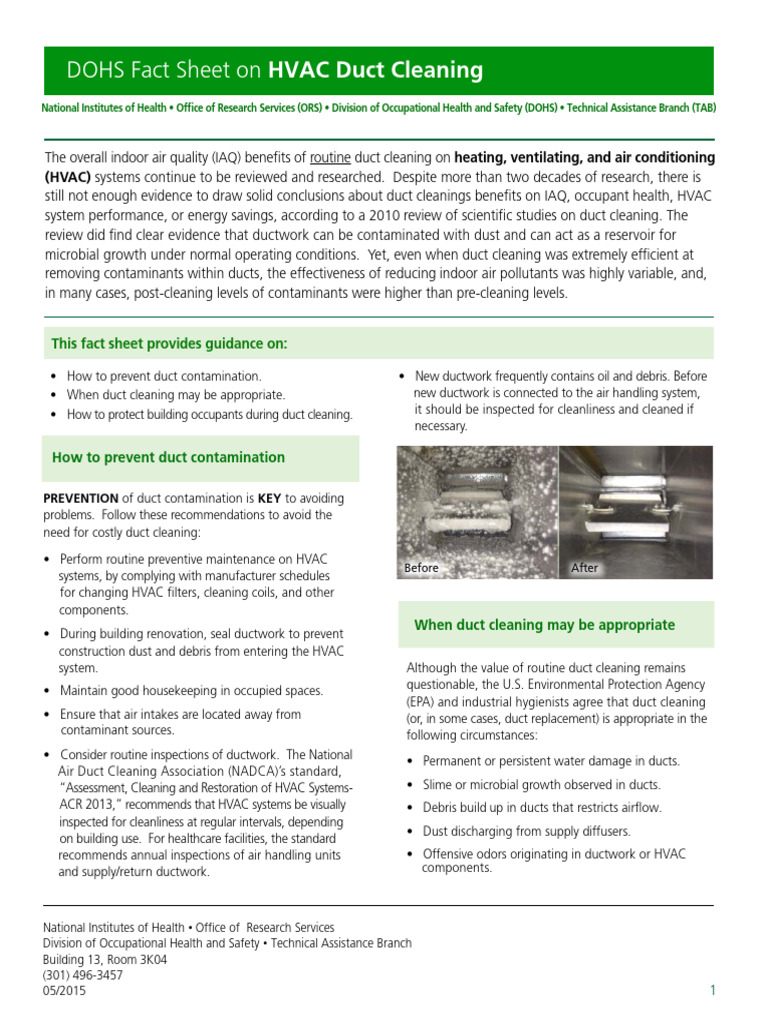 DOHS Fact Sheet on HVAC Duct Cleaning

National Institutes of Health • Office of Research Services (ORS) • Division of Occupational Health and Safety (DOHS) • Technical Assistance Branch (TAB)

The overall indoor air quality (IAQ) benefits of routine duct cleaning on heating, ventilating, and air conditioning (HVAC) systems continue to be reviewed and researched. Despite more than two decades of research, there is still not enough evidence to draw solid conclusions about duct cleanings benefits on IAQ, occupant health, HVAC system performance, or energy savings, according to a 2010 review of scientific studies on duct cleaning. The review did find clear evidence that ductwork can be contaminated with dust and can act as a reservoir for microbial growth under normal operating conditions. Yet, even when duct cleaning was extremely efficient at removing contaminants within ducts, the effectiveness of reducing indoor air pollutants was highly variable, and, in many cases, post-cleaning levels of contaminants were higher than pre-cleaning levels.

This fact sheet provides guidance on:

• How to prevent duct contamination.
• When duct cleaning may be appropriate.
• How to protect building occupants during duct cleaning.

How to prevent duct contamination

PREVENTION of duct contamination is KEY to avoiding problems. Follow these recommendations to avoid the need for costly duct cleaning:

• Perform routine preventive maintenance on HVAC systems, by complying with manufacturer schedules for changing HVAC filters, cleaning coils, and other components.
• During building renovation, seal ductwork to prevent construction dust and debris from entering the HVAC system.
• Maintain good housekeeping in occupied spaces.
• Ensure that air intakes are located away from contaminant sources.
• Consider routine inspections of ductwork. The National Air Duct Cleaning Association (NADCA)'s standard, "Assessment, Cleaning and Restoration of HVAC Systems-ACR 2013," recommends that HVAC systems be visually inspected for cleanliness at regular intervals, depending on building use. For healthcare facilities, the standard recommends annual inspections of air handling units and supply/return ductwork.
• New ductwork frequently contains oil and debris. Before new ductwork is connected to the air handling system, it should be inspected for cleanliness and cleaned if necessary.

Before
After

When duct cleaning may be appropriate

Although the value of routine duct cleaning remains questionable, the U.S. Environmental Protection Agency (EPA) and industrial hygienists agree that duct cleaning (or, in some cases, duct replacement) is appropriate in the following circumstances:

• Permanent or persistent water damage in ducts.
• Slime or microbial growth observed in ducts.
• Debris build up in ducts that restricts airflow.
• Dust discharging from supply diffusers.
• Offensive odors originating in ductwork or HVAC components.

National Institutes of Health • Office of Research Services
Division of Occupational Health and Safety • Technical Assistance Branch
Building 13, Room 3K04
(301) 496-3457
05/2015
1